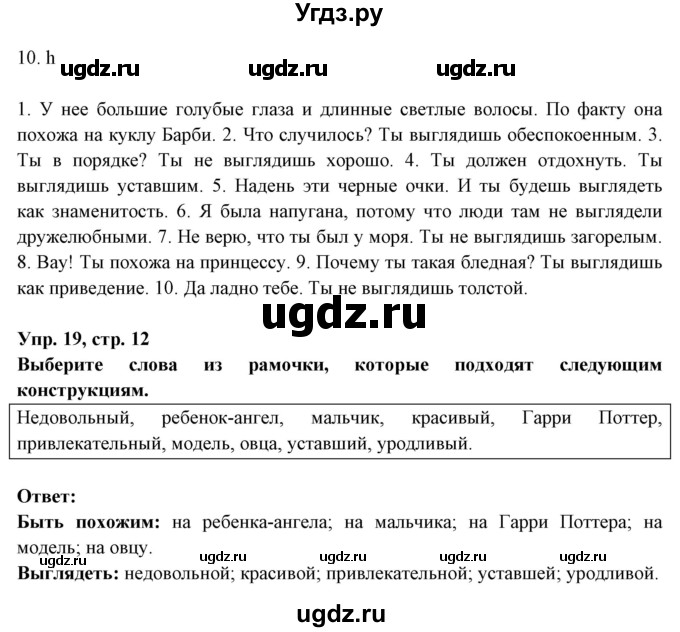 Угдз.ру

10. h ugdz.ru ugdz.ru ugdz.ru

1. У нее большие голубые глаза и длинные светлые волосы. По факту она похожа на куклу Барби. 2. Что случилось? Ты выглядишь обеспокоенным. 3. Ты в порядке? Ты не выглядишь хорошо. 4. Ты должен отдохнуть. Ты выглядишь уставшим. 5. Надень эти черные очки. И ты будешь выглядеть как знаменитость. 6. Я была напугана, потому что люди там не выглядели дружелюбными. 7. Не верю, что ты был у моря. Ты не выглядишь загорелым. 8. Вау! Ты похожа на принцессу. 9. Почему ты такая бледная? Ты выглядишь как приведение. 10. Да ладно тебе. Ты не выглядишь толстой.

ugdz.ru

Упр. 19, стр. 12
Выберите слова из рамочки, которые подходят следующим конструкциям.

Недовольный, ребенок-ангел, мальчик, красивый, Гарри Поттер, привлекательный, модель, овца, уставший, уродливый.

Ответ:
Быть похожим: на ребенка-ангела; на мальчика; на Гарри Поттера; на модель; на овцу.
ugdz.ru ugdz.ru ugdz.ru ugdz.ru
Выглядеть: недовольной; красивой; привлекательной; уставшей; уродливой.

ugdz.ru